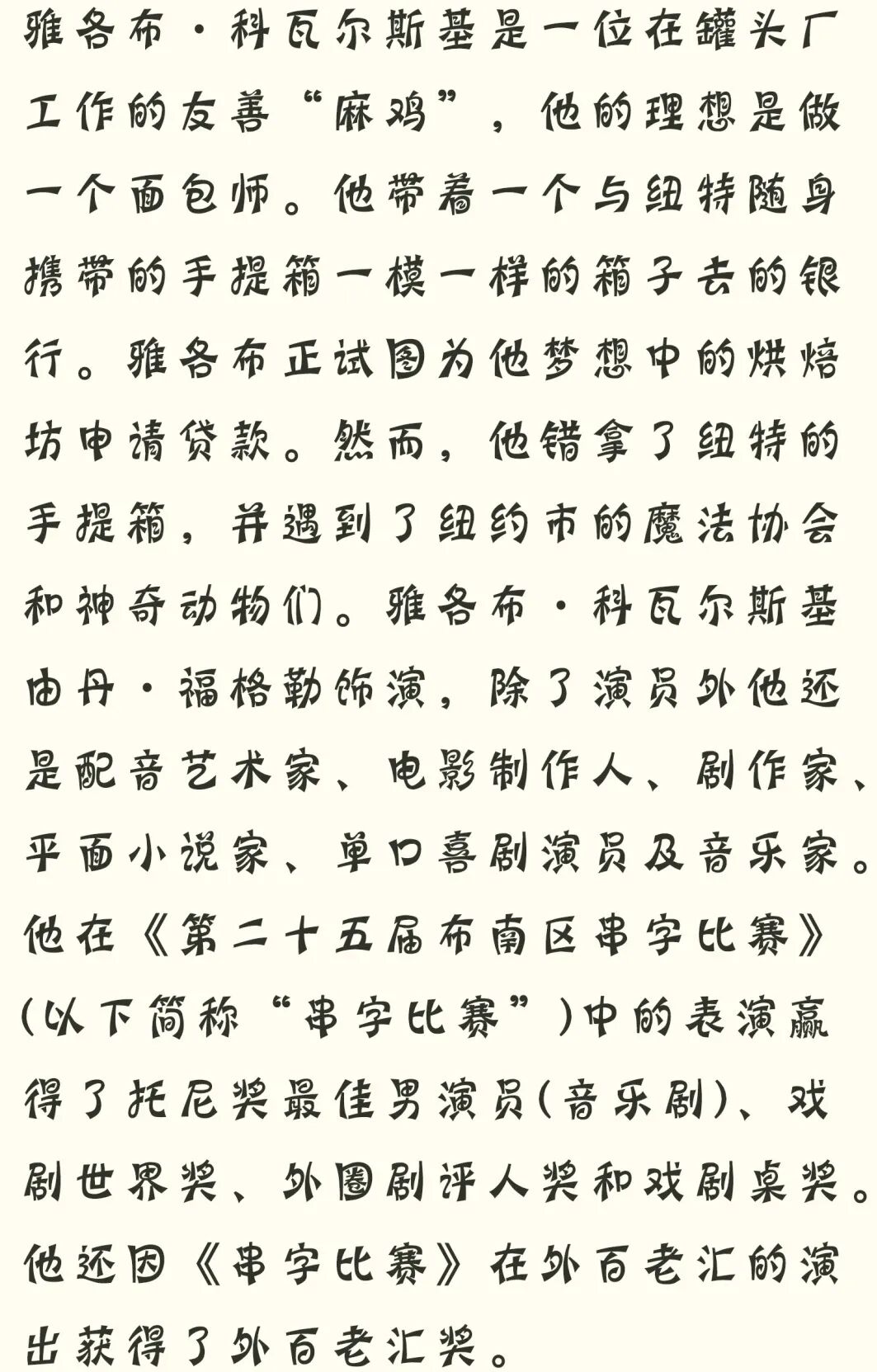 雅各布·科瓦尔斯基是一位在罐头厂工作的友善“麻鸡”，他的理想是做一个面包师。他带着一个与纽特随身携带的手提箱一模一样的箱子去的银行。雅各布正试图为他梦想中的烘焙坊申请贷款。然而，他错拿了纽特的手提箱，并遇到了纽约市的魔法协会和神奇动物们。雅各布·科瓦尔斯基由丹·福格勒饰演，除了演员外他还是配音艺术家、电影制作人、剧作家、平面小说家、单口喜剧演员及音乐家。他在《第二十五届布南区串字比赛》(以下简称“串字比赛”)中的表演赢得了托尼奖最佳男演员(音乐剧)、戏剧世界奖、外圈剧评人奖和戏剧桌奖。他还因《串字比赛》在外百老汇的演出获得了外百老汇奖。